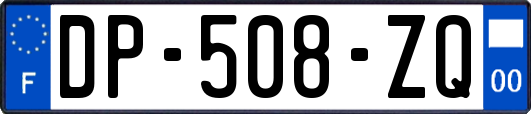 F
DP-508-ZQ
00